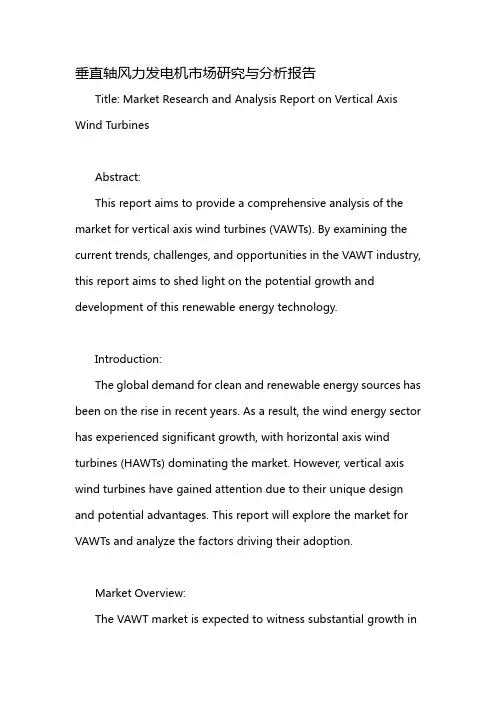 垂直轴风力发电机市场研究与分析报告

Title: Market Research and Analysis Report on Vertical Axis Wind Turbines

Abstract:

This report aims to provide a comprehensive analysis of the market for vertical axis wind turbines (VAWTs). By examining the current trends, challenges, and opportunities in the VAWT industry, this report aims to shed light on the potential growth and development of this renewable energy technology.

Introduction:

The global demand for clean and renewable energy sources has been on the rise in recent years. As a result, the wind energy sector has experienced significant growth, with horizontal axis wind turbines (HAWTs) dominating the market. However, vertical axis wind turbines have gained attention due to their unique design and potential advantages. This report will explore the market for VAWTs and analyze the factors driving their adoption.

Market Overview:

The VAWT market is expected to witness substantial growth in